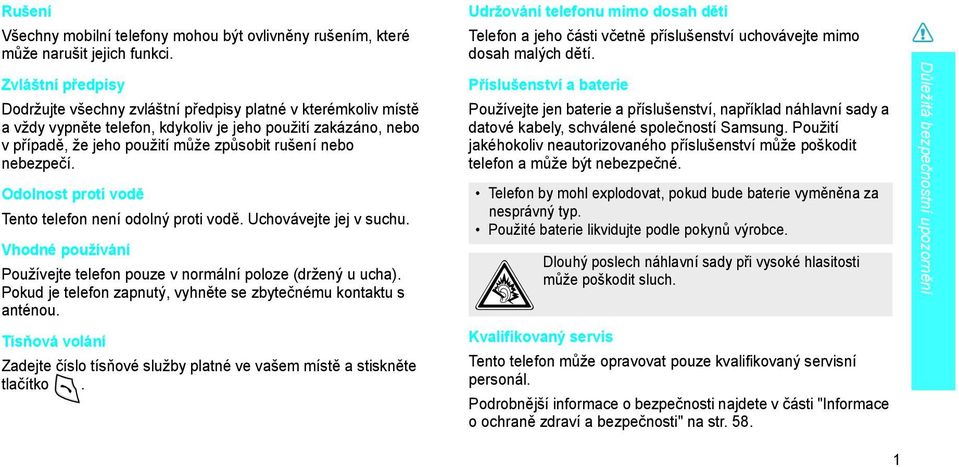 Rušení

Všechny mobilní telefony mohou být ovlivněny rušením, které může narušit jejich funkci.

Zvláštní předpisy

Dodržujte všechny zvláštní předpisy platné v kterémkoliv místě a vždy vypněte telefon, kdykoliv je jeho použití zakázáno, nebo v případě, že jeho použití může způsobit rušení nebo nebezpečí.

Odolnost proti vodě

Tento telefon není odolný proti vodě. Uchovávejte jej v suchu.

Vhodné používání

Používejte telefon pouze v normální poloze (držený u ucha). Pokud je telefon zapnutý, vyhněte se zbytečnému kontaktu s anténou.

Tísňová volání

Zadejte číslo tísňové služby platné ve vašem místě a stiskněte tlačítko .

Udržování telefonu mimo dosah dětí

Telefon a jeho části včetně příslušenství uchovávejte mimo dosah malých dětí.

Příslušenství a baterie

Používejte jen baterie a příslušenství, například náhlavní sady a datové kabely, schválené společností Samsung. Použití jakéhokoliv neautorizovaného příslušenství může poškodit telefon a může být nebezpečné.

• Telefon by mohl explodovat, pokud bude baterie vyměněna za nesprávný typ.
• Použité baterie likvidujte podle pokynů výrobce.

Dlouhý poslech náhlavní sady při vysoké hlasitosti může poškodit sluch.

Kvalifikovaný servis

Tento telefon může opravovat pouze kvalifikovaný servisní personál.

Podrobnější informace o bezpečnosti najdete v části "Informace o ochraně zdraví a bezpečnosti" na str. 58.

Důležitá bezpečnostní upozornění

1